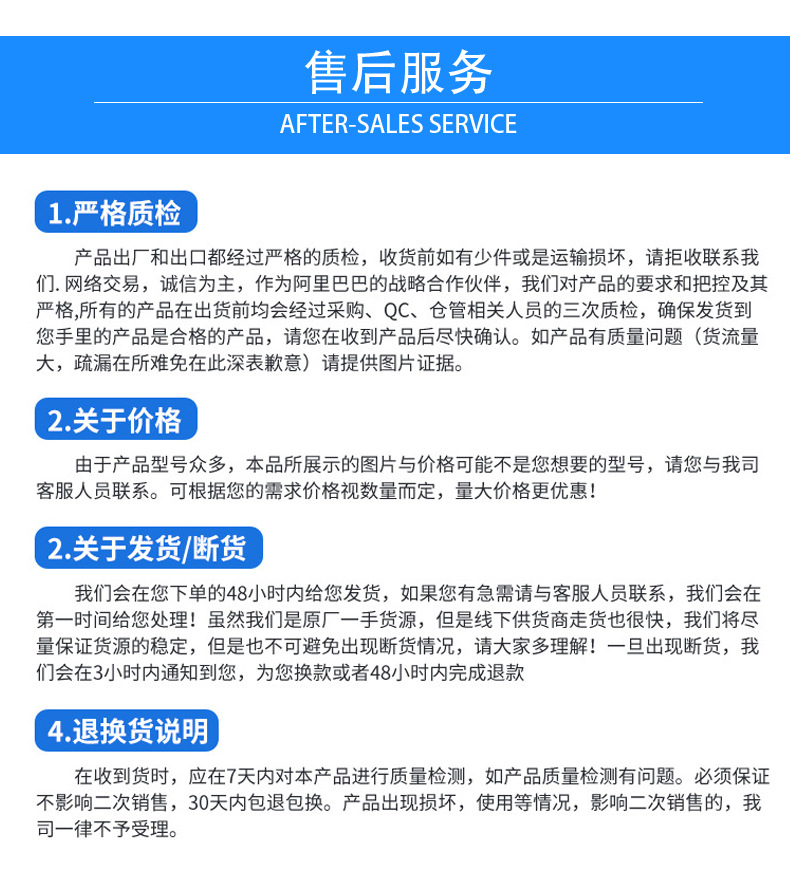 售后服务

AFTER-SALES SERVICE

1.严格质检

产品出厂和出口都经过严格的质检，收货前如有少件或是运输损坏，请拒收联系我们. 网络交易，诚信为主，作为阿里巴巴的战略合作伙伴，我们对产品的要求和把控及其严格,所有的产品在出货前均会经过采购、QC、仓管相关人员的三次质检，确保发货到您手里的产品是合格的产品，请您在收到产品后尽快确认。如产品有质量问题（货流量大，疏漏在所难免在此深表歉意）请提供图片证据。

2.关于价格

由于产品型号众多，本品所展示的图片与价格可能不是您想要的型号，请您与我司客服人员联系。可根据您的需求价格视数量而定，量大价格更优惠!

2.关于发货/断货

我们会在您下单的48小时内给您发货，如果您有急需请与客服人员联系，我们会在第一时间给您处理！虽然我们是原厂一手货源，但是线下供货商走货也很快，我们将尽量保证货源的稳定，但是也不可避免出现断货情况，请大家多理解！一旦出现断货，我们会在3小时内通知到您，为您换款或者48小时内完成退款

4.退换货说明

在收到货时，应在7天内对本产品进行质量检测，如产品质量检测有问题。必须保证不影响二次销售，30天内包退包换。产品出现损坏，使用等情况，影响二次销售的，我司一律不予受理。